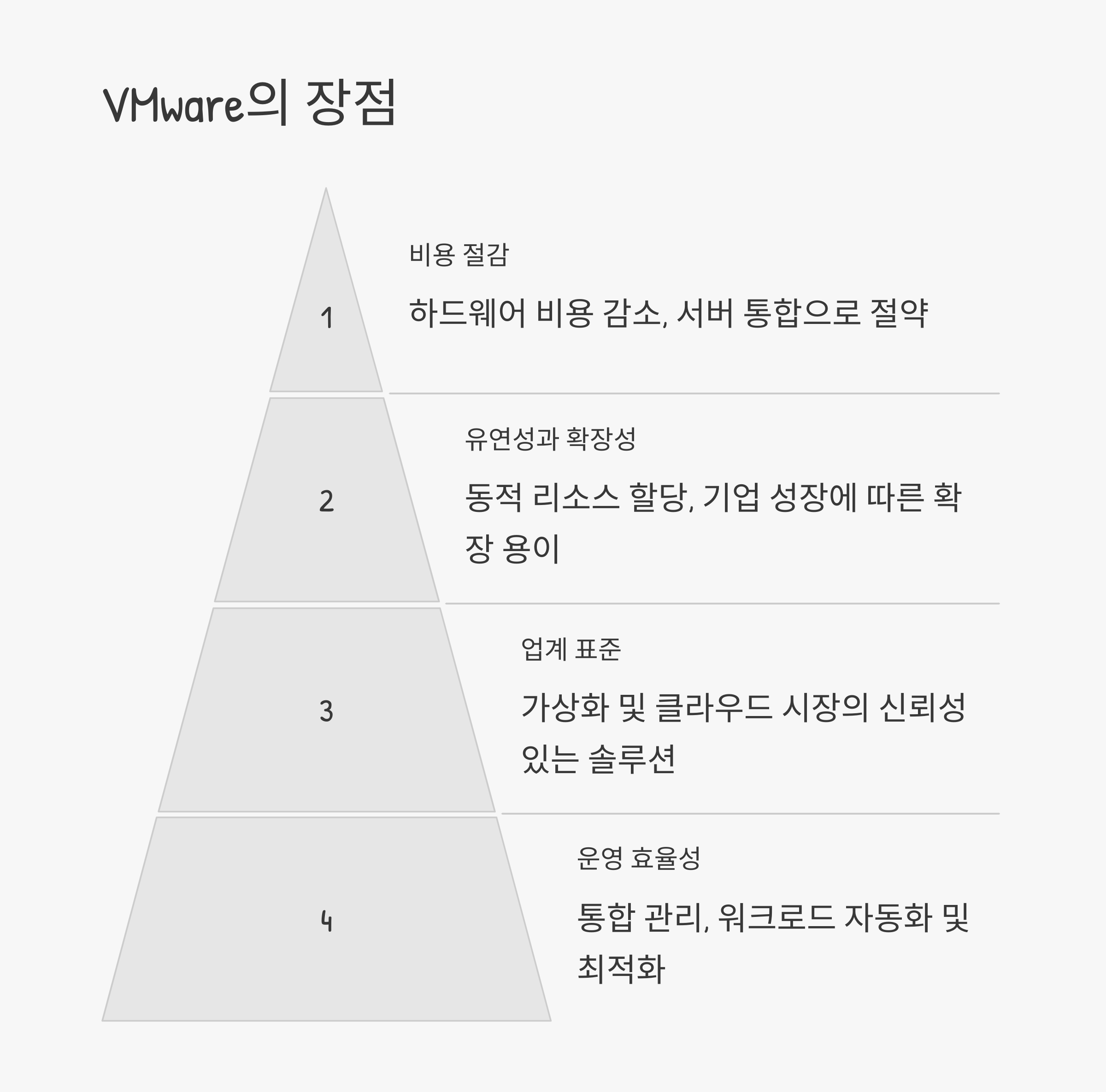 VMware의 장점

1

비용 절감

하드웨어 비용 감소, 서버 통합으로 절약

2

유연성과 확장성

동적 리소스 할당, 기업 성장에 따른 확장 용이

3

업계 표준

가상화 및 클라우드 시장의 신뢰성 있는 솔루션

4

운영 효율성

통합 관리, 워크로드 자동화 및 최적화